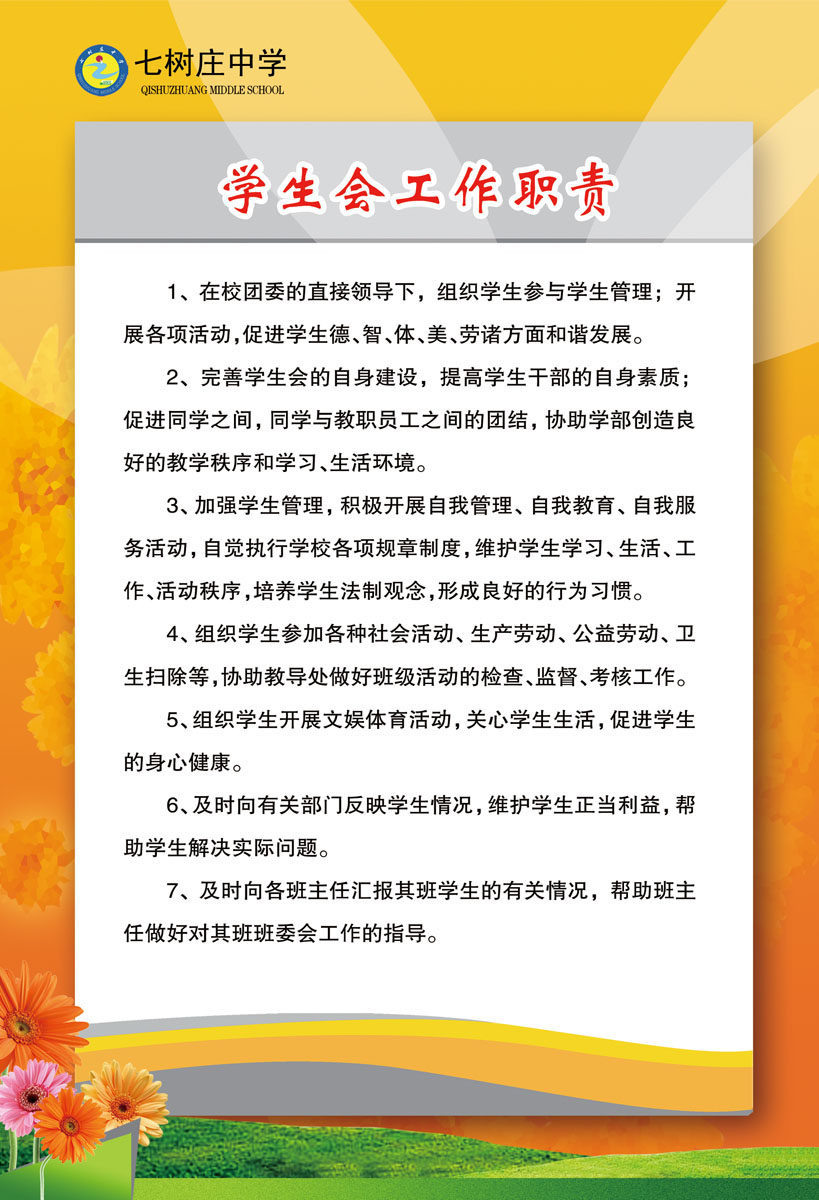 七树庄中学
QISHUZHUANG MIDDLE SCHOOL

学生会工作职责

1、在校团委的直接领导下，组织学生参与学生管理；开展各项活动，促进学生德、智、体、美、劳诸方面和谐发展。

2、完善学生会的自身建设，提高学生干部的自身素质；促进同学之间，同学与教职员工之间的团结，协助学部创造良好的教学秩序和学习、生活环境。

3、加强学生管理，积极开展自我管理、自我教育、自我服务活动，自觉执行学校各项规章制度，维护学生学习、生活、工作、活动秩序，培养学生法制观念，形成良好的行为习惯。

4、组织学生参加各种社会活动、生产劳动、公益劳动、卫生扫除等，协助教导处做好班级活动的检查、监督、考核工作。

5、组织学生开展文娱体育活动，关心学生生活，促进学生的身心健康。

6、及时向有关部门反映学生情况，维护学生正当利益，帮助学生解决实际问题。

7、及时向各班主任汇报其班学生的有关情况，帮助班主任做好对其班班委会工作的指导。